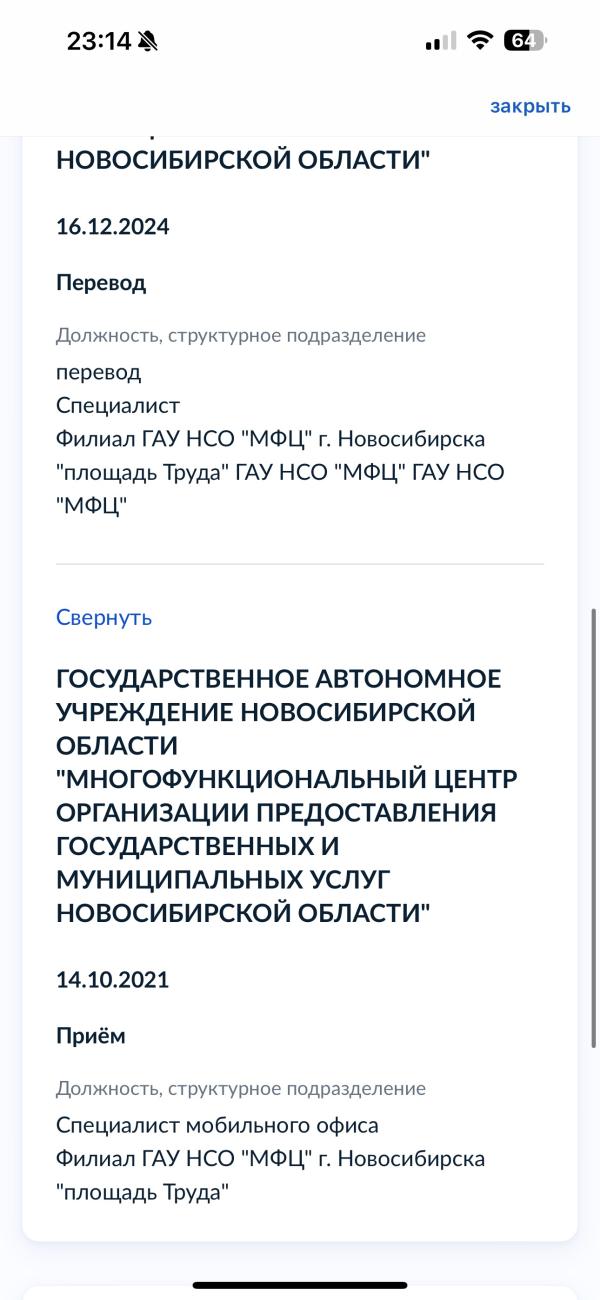 23:14

64

закрыть

НОВОСИБИРСКОЙ ОБЛАСТИ"

16.12.2024

Перевод

Должность, структурное подразделение

перевод
Специалист
Филиал ГАУ НСО "МФЦ" г. Новосибирска "площадь Труда" ГАУ НСО "МФЦ" ГАУ НСО "МФЦ"

Свернуть

ГОСУДАРСТВЕННОЕ АВТОНОМНОЕ УЧРЕЖДЕНИЕ НОВОСИБИРСКОЙ ОБЛАСТИ "МНОГОФУНКЦИОНАЛЬНЫЙ ЦЕНТР ОРГАНИЗАЦИИ ПРЕДОСТАВЛЕНИЯ ГОСУДАРСТВЕННЫХ И МУНИЦИПАЛЬНЫХ УСЛУГ НОВОСИБИРСКОЙ ОБЛАСТИ"

14.10.2021

Приём

Должность, структурное подразделение

Специалист мобильного офиса
Филиал ГАУ НСО "МФЦ" г. Новосибирска "площадь Труда"